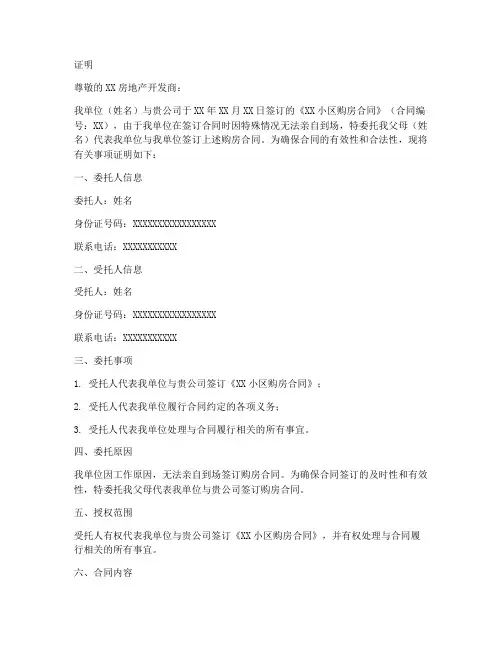 证明

尊敬的XX房地产开发商：

我单位（姓名）与贵公司于XX年XX月XX日签订的《XX小区购房合同》（合同编号：XX），由于我单位在签订合同时因特殊情况无法亲自到场，特委托我父母（姓名）代表我单位与我单位签订上述购房合同。为确保合同的有效性和合法性，现将有关事项证明如下：

一、委托人信息

委托人：姓名

身份证号码：XXXXXXXXXXXXXXXXXX

联系电话：XXXXXXXXXXX

二、受托人信息

受托人：姓名

身份证号码：XXXXXXXXXXXXXXXXXX

联系电话：XXXXXXXXXXX

三、委托事项

1. 受托人代表我单位与贵公司签订《XX小区购房合同》；

2. 受托人代表我单位履行合同约定的各项义务；

3. 受托人代表我单位处理与合同履行相关的所有事宜。

四、委托原因

我单位因工作原因，无法亲自到场签订购房合同。为确保合同签订的及时性和有效性，特委托我父母代表我单位与贵公司签订购房合同。

五、授权范围

受托人有权代表我单位与贵公司签订《XX小区购房合同》，并有权处理与合同履行相关的所有事宜。

六、合同内容